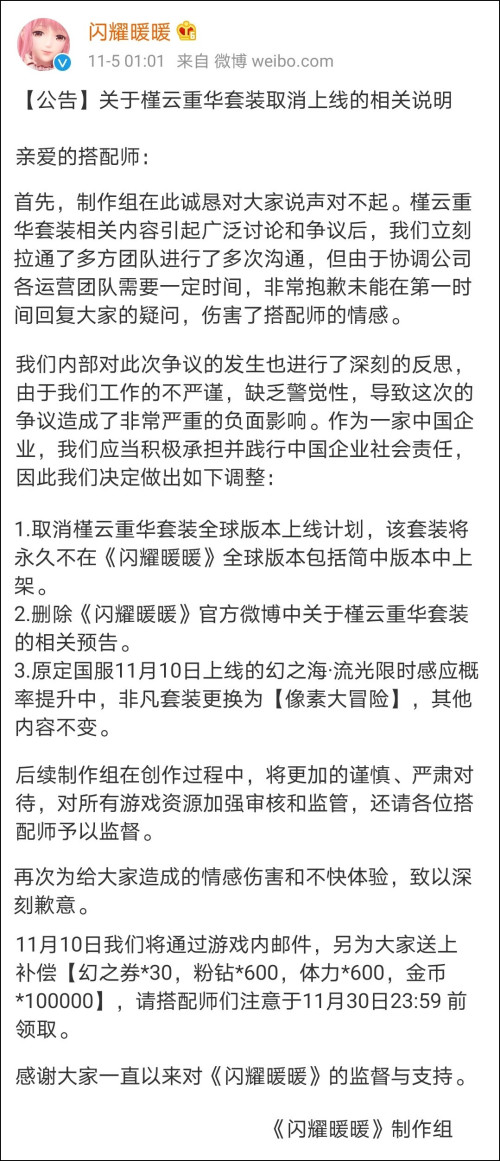 闪耀暖暖
11-5 01:01 来自 微博 weibo.com

【公告】关于槿云重华套装取消上线的相关说明

亲爱的搭配师：

首先，制作组在此诚恳对大家说声对不起。槿云重华套装相关内容引起广泛讨论和争议后，我们立刻拉通了多方团队进行了多次沟通，但由于协调公司各运营团队需要一定时间，非常抱歉未能在第一时间回复大家的疑问，伤害了搭配师的情感。

我们内部对此次争议的发生也进行了深刻的反思，由于我们工作的不严谨，缺乏警觉性，导致这次的争议造成了非常严重的负面影响。作为一家中国企业，我们应当积极承担并践行中国企业社会责任，因此我们决定做出如下调整：

1.取消槿云重华套装全球版本上线计划，该套装将永久不在《闪耀暖暖》全球版本包括简中版本中上架。
2.删除《闪耀暖暖》官方微博中关于槿云重华套装的相关预告。
3.原定国服11月10日上线的幻之海·流光限时感应概率提升中，非凡套装更换为【像素大冒险】，其他内容不变。

后续制作组在创作过程中，将更加的谨慎、严肃对待，对所有游戏资源加强审核和监管，还请各位搭配师予以监督。

再次为给大家造成的情感伤害和不快体验，致以深刻歉意。

11月10日我们将通过游戏内邮件，另为大家送上补偿【幻之券*30，粉钻*600，体力*600，金币*100000】，请搭配师们注意于11月30日23:59 前领取。

感谢大家一直以来对《闪耀暖暖》的监督与支持。

《闪耀暖暖》制作组